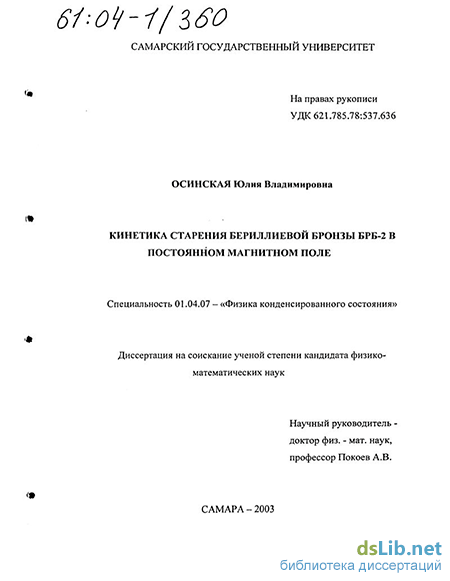 61:04-1/360

САМАРСКИЙ ГОСУДАРСТВЕННЫЙ УНИВЕРСИТЕТ

На правах рукописи
УДК 621.785.78:537.636

ОСИНСКАЯ Юлия Владимировна

КИНЕТИКА СТАРЕНИЯ БЕРИЛЛИЕВОЙ БРОНЗЫ БРБ-2 В ПОСТОЯННОМ МАГНИТНОМ ПОЛЕ

Специальность 01.04.07 – «Физика конденсированного состояния»

Диссертация на соискание ученой степени кандидата физико-математических наук

Научный руководитель - доктор физ. - мат. наук, профессор Покоев А.В.

САМАРА – 2003

dsLib.net
библиотека диссертаций